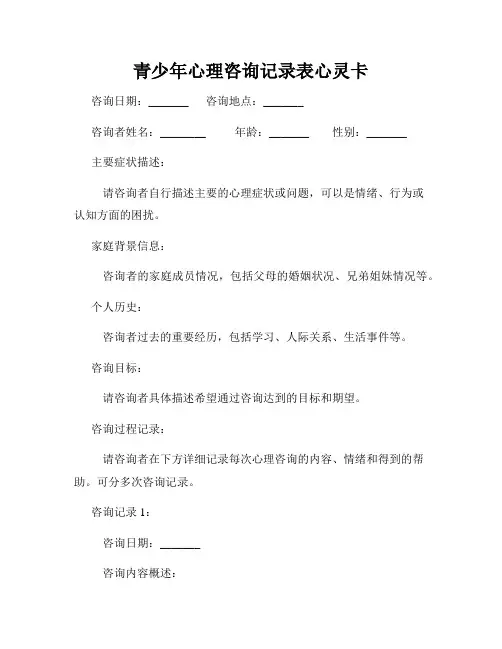 青少年心理咨询记录表心灵卡

咨询日期：_______ 咨询地点：_______

咨询者姓名：________ 年龄：_______ 性别：_______

主要症状描述：

请咨询者自行描述主要的心理症状或问题，可以是情绪、行为或认知方面的困扰。

家庭背景信息：

咨询者的家庭成员情况，包括父母的婚姻状况、兄弟姐妹情况等。

个人历史：

咨询者过去的重要经历，包括学习、人际关系、生活事件等。

咨询目标：

请咨询者具体描述希望通过咨询达到的目标和期望。

咨询过程记录：

请咨询者在下方详细记录每次心理咨询的内容、情绪和得到的帮助。可分多次咨询记录。

咨询记录 1：

咨询日期：_______

咨询内容概述：